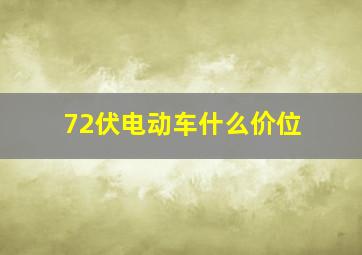 72伏电动车什么价位